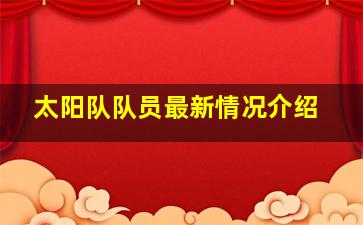 太阳队队员最新情况介绍